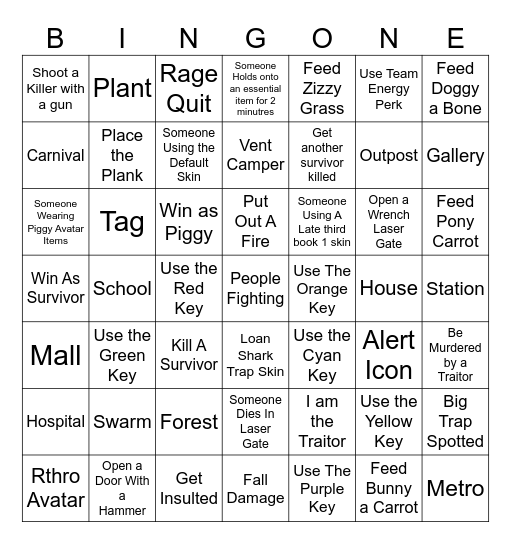 | B | I | N | G | O | N | E |
|---|---|---|---|---|---|---|
| Shoot a Killer with a gun | Plant | Rage Quit | Someone Holds onto an essential item for 2 minutres | Feed Zizzy Grass | Use Team Energy Perk | Feed Doggy a Bone |
| Carnival | Place the Plank | Someone Using the Default Skin | Vent Camper | Get another survivor killed | Outpost | Gallery |
| Someone Wearing Piggy Avatar Items | Tag | Win as Piggy | Put Out A Fire | Someone Using A Late third book 1 skin | Open a Wrench Laser Gate | Feed Pony Carrot |
| Win As Survivor | School | Use the Red Key | People Fighting | Use The Orange Key | House | Station |
| Mall | Use the Green Key | Kill A Survivor | Loan Shark Trap Skin | Use the Cyan Key | Alert Icon | Be Murdered by a Traitor |
| Hospital | Swarm | Forest | Someone Dies In Laser Gate | I am the Traitor | Use the Yellow Key | Big Trap Spotted |
| Rthro Avatar | Open a Door With a Hammer | Get Insulted | Fall Damage | Use The Purple Key | Feed Bunny a Carrot | Metro |